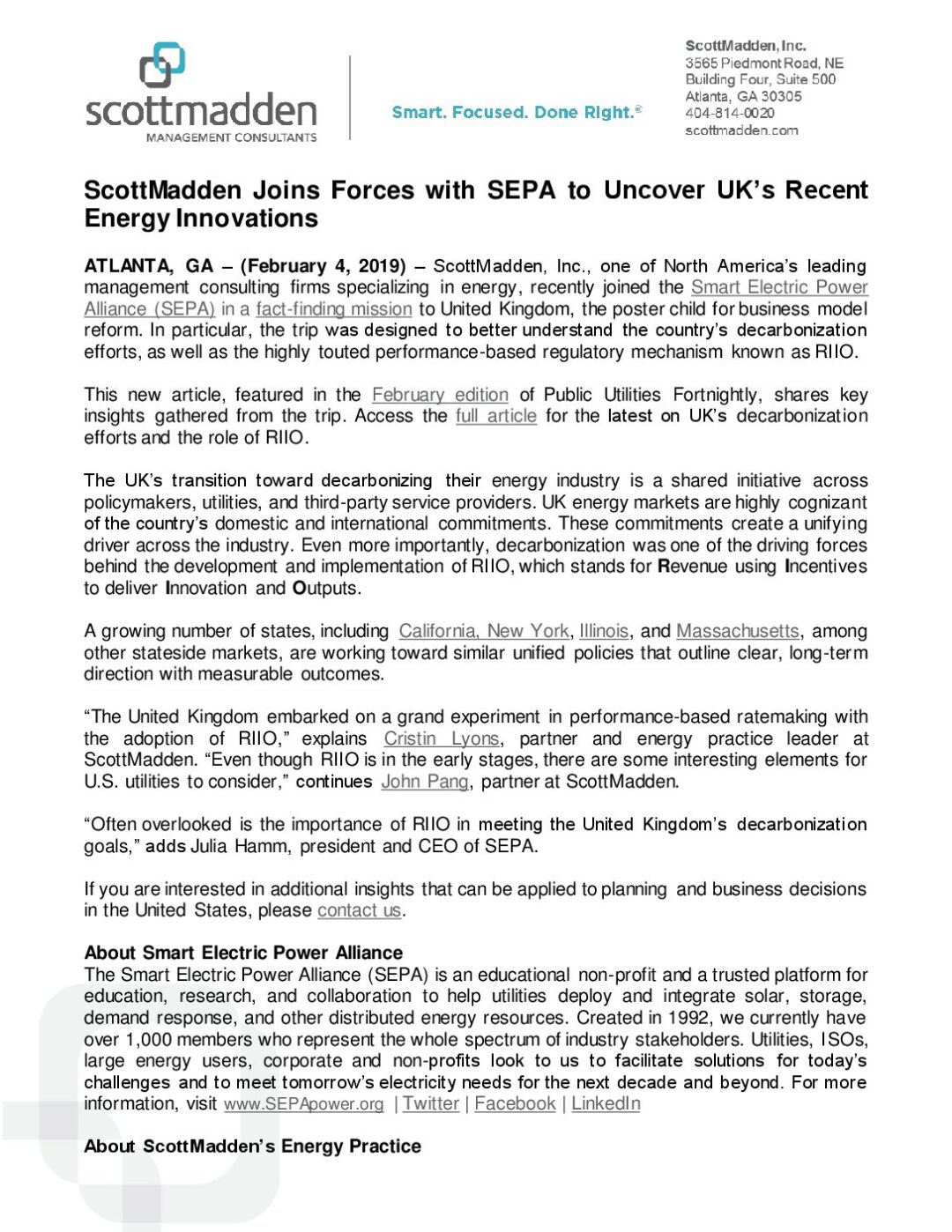 scottmadden
MANAGEMENT CONSULTANTS

Smart. Focused. Done Right.®

ScottMadden, Inc.
3565 Piedmont Road, NE
Building Four, Suite 500
Atlanta, GA 30305
404-814-0020
scottmadden.com

ScottMadden Joins Forces with SEPA to Uncover UK's Recent Energy Innovations

ATLANTA, GA – (February 4, 2019) – ScottMadden, Inc., one of North America's leading management consulting firms specializing in energy, recently joined the Smart Electric Power Alliance (SEPA) in a fact-finding mission to United Kingdom, the poster child for business model reform. In particular, the trip was designed to better understand the country's decarbonization efforts, as well as the highly touted performance-based regulatory mechanism known as RIIO.

This new article, featured in the February edition of Public Utilities Fortnightly, shares key insights gathered from the trip. Access the full article for the latest on UK's decarbonization efforts and the role of RIIO.

The UK's transition toward decarbonizing their energy industry is a shared initiative across policymakers, utilities, and third-party service providers. UK energy markets are highly cognizant of the country's domestic and international commitments. These commitments create a unifying driver across the industry. Even more importantly, decarbonization was one of the driving forces behind the development and implementation of RIIO, which stands for Revenue using Incentives to deliver Innovation and Outputs.

A growing number of states, including California, New York, Illinois, and Massachusetts, among other stateside markets, are working toward similar unified policies that outline clear, long-term direction with measurable outcomes.

"The United Kingdom embarked on a grand experiment in performance-based ratemaking with the adoption of RIIO," explains Cristin Lyons, partner and energy practice leader at ScottMadden. "Even though RIIO is in the early stages, there are some interesting elements for U.S. utilities to consider," continues John Pang, partner at ScottMadden.

"Often overlooked is the importance of RIIO in meeting the United Kingdom's decarbonization goals," adds Julia Hamm, president and CEO of SEPA.

If you are interested in additional insights that can be applied to planning and business decisions in the United States, please contact us.

About Smart Electric Power Alliance
The Smart Electric Power Alliance (SEPA) is an educational non-profit and a trusted platform for education, research, and collaboration to help utilities deploy and integrate solar, storage, demand response, and other distributed energy resources. Created in 1992, we currently have over 1,000 members who represent the whole spectrum of industry stakeholders. Utilities, ISOs, large energy users, corporate and non-profits look to us to facilitate solutions for today's challenges and to meet tomorrow's electricity needs for the next decade and beyond. For more information, visit www.SEPApower.org | Twitter | Facebook | LinkedIn

About ScottMadden's Energy Practice